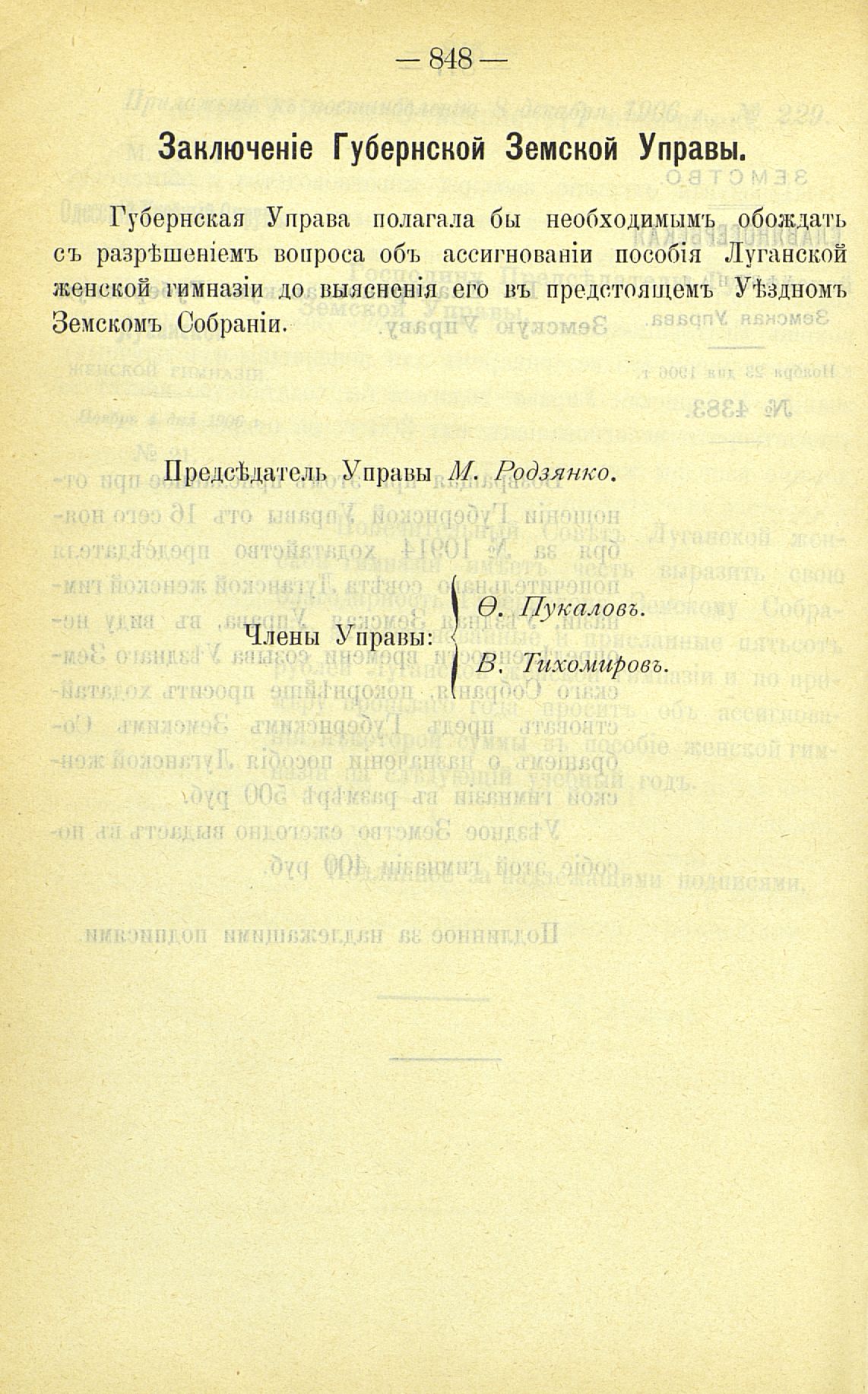 — 848 —

Заключеніе Губернской Земской Управы.

Губернская Управа полагала бы необходимымъ обождать съ разрѣшеніемъ вопроса объ ассигнованіи пособія Луганской женской гимназіи до выясненія его въ предстоящемъ Уѣздномъ Земскомъ Собраніи.

Предсѣдатель Управы М. Родзянко.

Члены Управы: Ѳ. Пукаловъ. В. Тихомировъ.